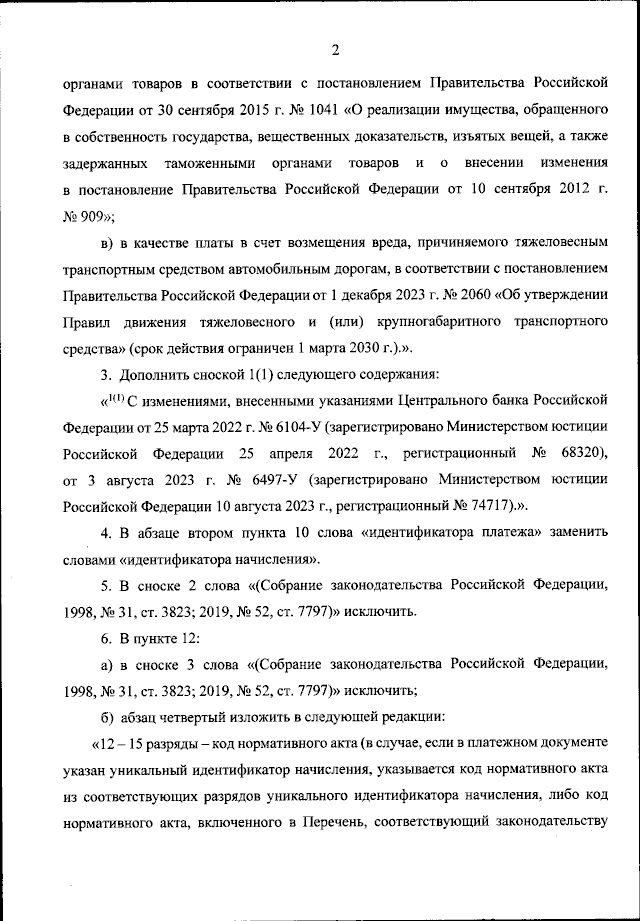 2

органами товаров в соответствии с постановлением Правительства Российской Федерации от 30 сентября 2015 г. № 1041 «О реализации имущества, обращенного в собственность государства, вещественных доказательств, изъятых вещей, а также задержанных таможенными органами товаров и о внесении изменения в постановление Правительства Российской Федерации от 10 сентября 2012 г. № 909»;

в) в качестве платы в счет возмещения вреда, причиняемого тяжеловесным транспортным средством автомобильным дорогам, в соответствии с постановлением Правительства Российской Федерации от 1 декабря 2023 г. № 2060 «Об утверждении Правил движения тяжеловесного и (или) крупногабаритного транспортного средства» (срок действия ограничен 1 марта 2030 г.).».

3. Дополнить сноской 1(1) следующего содержания:

«$^{1(1)}$ С изменениями, внесенными указаниями Центрального банка Российской Федерации от 25 марта 2022 г. № 6104-У (зарегистрировано Министерством юстиции Российской Федерации 25 апреля 2022 г., регистрационный № 68320), от 3 августа 2023 г. № 6497-У (зарегистрировано Министерством юстиции Российской Федерации 10 августа 2023 г., регистрационный № 74717).».

4. В абзаце втором пункта 10 слова «идентификатора платежа» заменить словами «идентификатора начисления».

5. В сноске 2 слова «(Собрание законодательства Российской Федерации, 1998, № 31, ст. 3823; 2019, № 52, ст. 7797)» исключить.

6. В пункте 12:

а) в сноске 3 слова «(Собрание законодательства Российской Федерации, 1998, № 31, ст. 3823; 2019, № 52, ст. 7797)» исключить;

б) абзац четвертый изложить в следующей редакции:

«12 – 15 разряды – код нормативного акта (в случае, если в платежном документе указан уникальный идентификатор начисления, указывается код нормативного акта из соответствующих разрядов уникального идентификатора начисления, либо код нормативного акта, включенного в Перечень, соответствующий законодательству